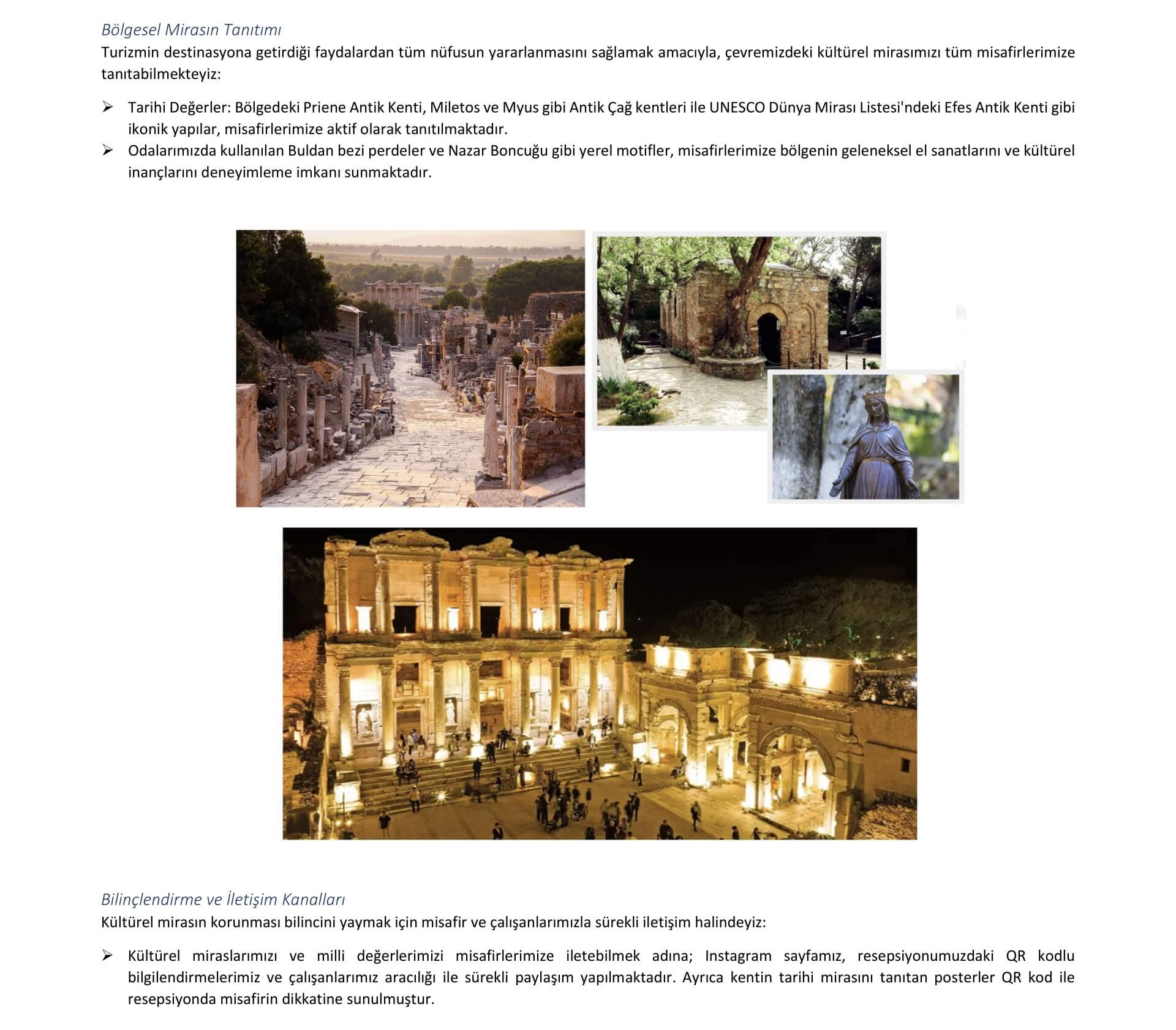 Bölgesel Mirasın Tanıtımı

Turizmin destinasyona getirdiği faydalardan tüm nüfusun yararlanmasını sağlamak amacıyla, çevremizdeki kültürel mirasımızı tüm misafirlerimize tanıtabilmekteyiz:

➢ Tarihi Değerler: Bölgedeki Priene Antik Kenti, Miletos ve Myus gibi Antik Çağ kentleri ile UNESCO Dünya Mirası Listesi'ndeki Efes Antik Kenti gibi ikonik yapılar, misafirlerimize aktif olarak tanıtılmaktadır.
➢ Odalarımızda kullanılan Buldan bezi perdeler ve Nazar Boncuğu gibi yerel motifler, misafirlerimize bölgenin geleneksel el sanatlarını ve kültürel inançlarını deneyimleme imkanı sunmaktadır.

Bilinçlendirme ve İletişim Kanalları

Kültürel mirasın korunması bilincini yaymak için misafir ve çalışanlarımızla sürekli iletişim halindeyiz:

➢ Kültürel miraslarımızı ve milli değerlerimizi misafirlerimize iletebilmek adına; Instagram sayfamız, resepsiyonumuzdaki QR kodlu bilgilendirmelerimiz ve çalışanlarımız aracılığı ile sürekli paylaşım yapılmaktadır. Ayrıca kentin tarihi mirasını tanıtan posterler QR kod ile resepsiyonda misafirin dikkatine sunulmuştur.